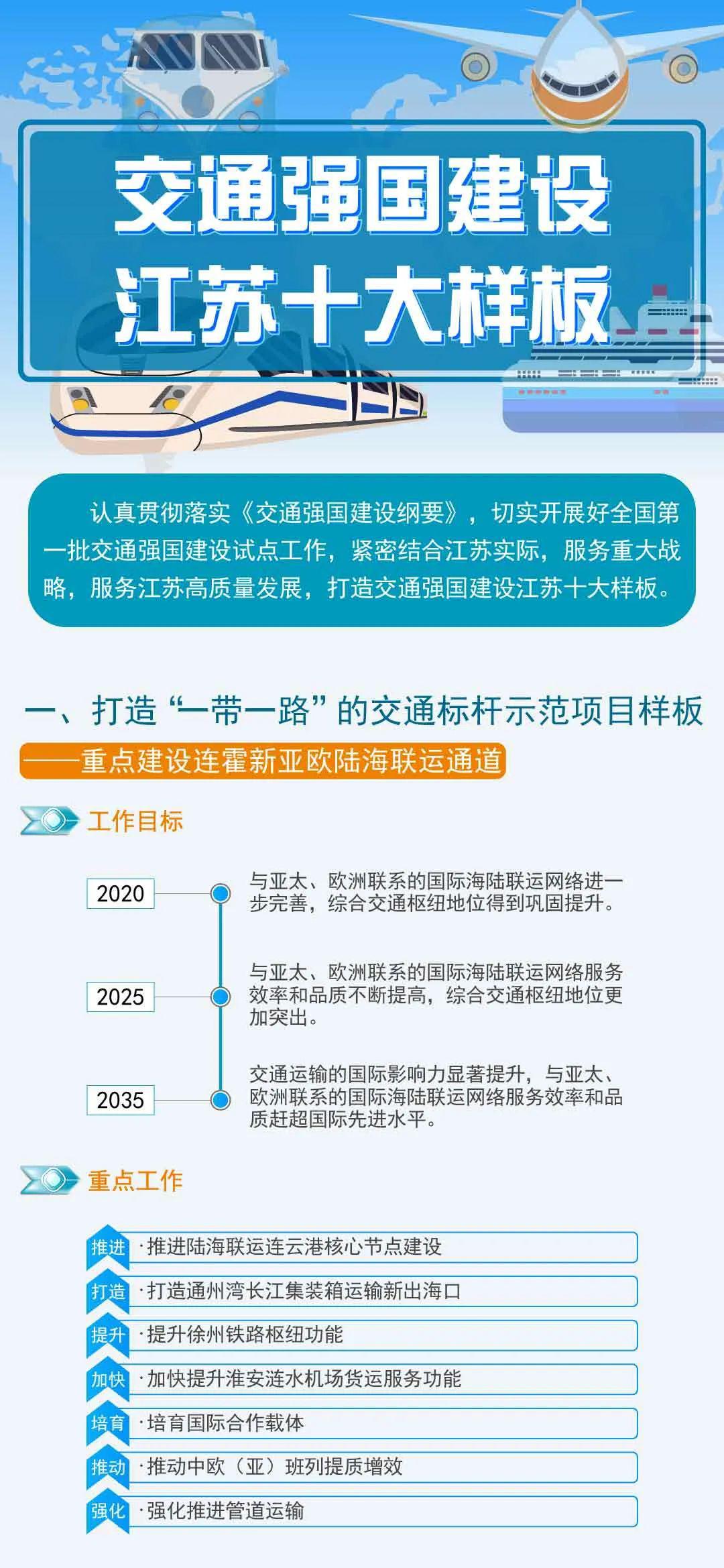 交通强国建设
江苏十大样板

认真贯彻落实《交通强国建设纲要》，切实开展好全国第一批交通强国建设试点工作，紧密结合江苏实际，服务重大战略，服务江苏高质量发展，打造交通强国建设江苏十大样板。

一、打造“一带一路”的交通标杆示范项目样板
——重点建设连霍新亚欧陆海联运通道

工作目标

2020 与亚太、欧洲联系的国际海陆联运网络进一步完善，综合交通枢纽地位得到巩固提升。

2025 与亚太、欧洲联系的国际海陆联运网络服务效率和品质不断提高，综合交通枢纽地位更加突出。

2035 交通运输的国际影响力显著提升，与亚太、欧洲联系的国际海陆联运网络服务效率和品质赶超国际先进水平。

重点工作

推进 ·推进陆海联运连云港核心节点建设
打造 ·打造通州湾长江集装箱运输新出海口
提升 ·提升徐州铁路枢纽功能
加快 ·加快提升淮安涟水机场货运服务功能
培育 ·培育国际合作载体
推动 ·推动中欧（亚）班列提质增效
强化 ·强化推进管道运输